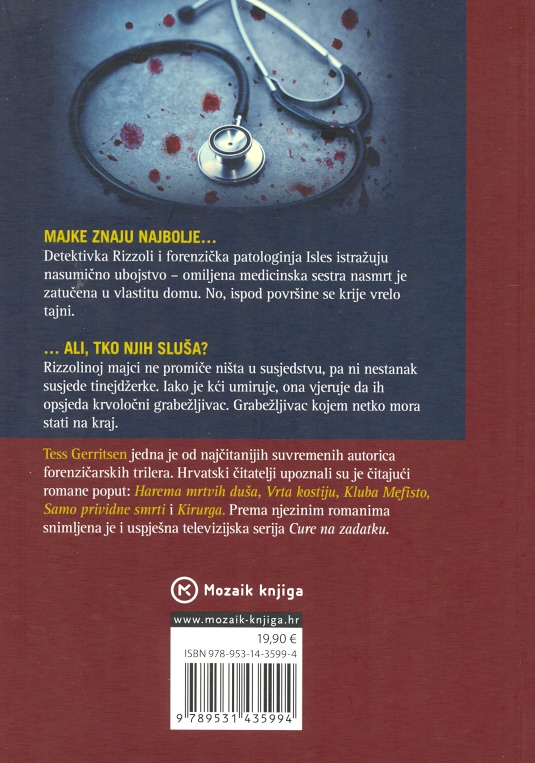 MAJKE ZNAJU NAJBOLJE...

Detektivka Rizzoli i forenzička patologinja Isles istražuju nasumično ubojstvo – omiljena medicinska sestra nasmrt je zatučena u vlastitu domu. No, ispod površine se krije vrelo tajni.

... ALI, TKO NJIH SLUŠA?

Rizzolinoj majci ne promiče ništa u susjedstvu, pa ni nestanak susjede tinejdžerke. Iako je kći umiruje, ona vjeruje da ih opsjeda krvoločni grabežljivac. Grabežljivac kojem netko mora stati na kraj.

Tess Gerritsen jedna je od najčitanijih suvremenih autorica forenzičarskih trilera. Hrvatski čitatelji upoznali su je čitajući romane poput: Harema mrtvih duša, Vrta kostiju, Kluba Mefisto, Samo prividne smrti i Kirurga. Prema njezinim romanima snimljena je i uspješna televizijska serija Cure na zadatku.

Mozaik knjiga

www.mozaik-knjiga.hr

19,90 €

ISBN 978-953-14-3599-4

9 789531 435994